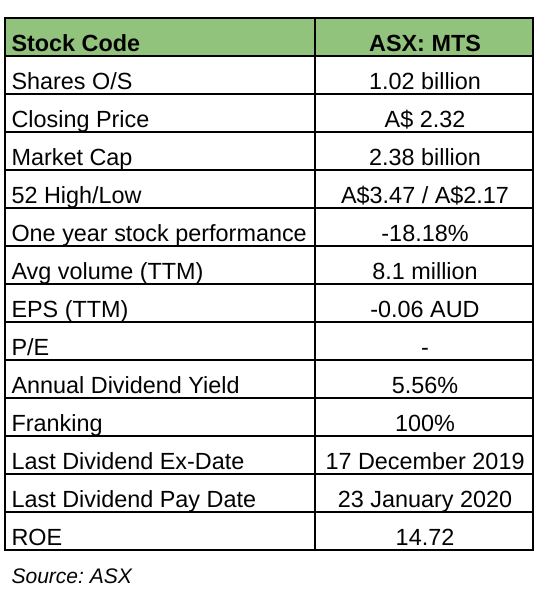 | Stock Code | ASX: MTS |
|---|---|
| Shares O/S | 1.02 billion |
| Closing Price | A$ 2.32 |
| Market Cap | 2.38 billion |
| 52 High/Low | A$3.47 / A$2.17 |
| One year stock performance | -18.18% |
| Avg volume (TTM) | 8.1 million |
| EPS (TTM) | -0.06 AUD |
| P/E | - |
| Annual Dividend Yield | 5.56% |
| Franking | 100% |
| Last Dividend Ex-Date | 17 December 2019 |
| Last Dividend Pay Date | 23 January 2020 |
| ROE | 14.72 |

Source: ASX